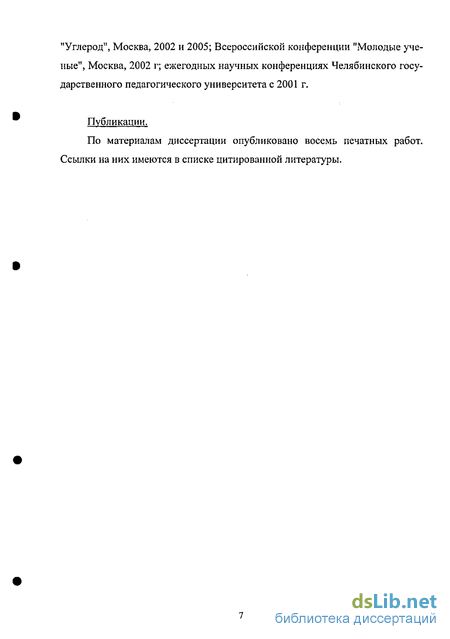 "Углерод", Москва, 2002 и 2005; Всероссийской конференции "Молодые ученые", Москва, 2002 г; ежегодных научных конференциях Челябинского государственного педагогического университета с 2001 г.

Публикации.

По материалам диссертации опубликовано восемь печатных работ. Ссылки на них имеются в списке цитированной литературы.

7

dsLib.net
библиотека диссертаций